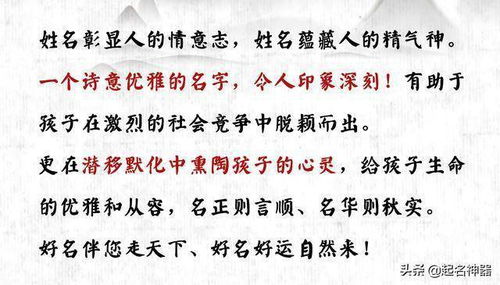 姓名彰显人的情意志，姓名蕴藏人的精气神。

一个诗意优雅的名字，令人印象深刻！有助于孩子在激烈的社会竞争中脱颖而出。

更在潜移默化中熏陶孩子的心灵，给孩子生命的优雅和从容，名正则言顺、名华则秋实。

好名伴您走天下、好名好运自然来！

头条 @起名神器